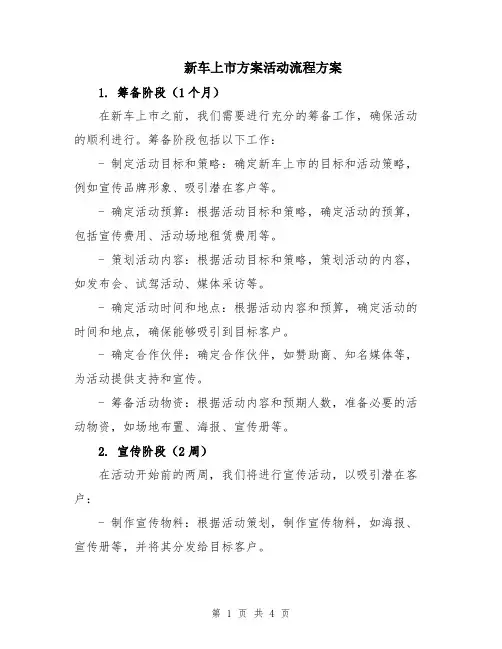 新车上市方案活动流程方案

1. 筹备阶段（1个月）

在新车上市之前，我们需要进行充分的筹备工作，确保活动的顺利进行。筹备阶段包括以下工作：

- 制定活动目标和策略：确定新车上市的目标和活动策略，例如宣传品牌形象、吸引潜在客户等。

- 确定活动预算：根据活动目标和策略，确定活动的预算，包括宣传费用、活动场地租赁费用等。

- 策划活动内容：根据活动目标和策略，策划活动的内容，如发布会、试驾活动、媒体采访等。

- 确定活动时间和地点：根据活动内容和预算，确定活动的时间和地点，确保能够吸引到目标客户。

- 确定合作伙伴：确定合作伙伴，如赞助商、知名媒体等，为活动提供支持和宣传。

- 筹备活动物资：根据活动内容和预期人数，准备必要的活动物资，如场地布置、海报、宣传册等。

2. 宣传阶段（2周）

在活动开始前的两周，我们将进行宣传活动，以吸引潜在客户：

- 制作宣传物料：根据活动策划，制作宣传物料，如海报、宣传册等，并将其分发给目标客户。

第 1 页 共 4 页